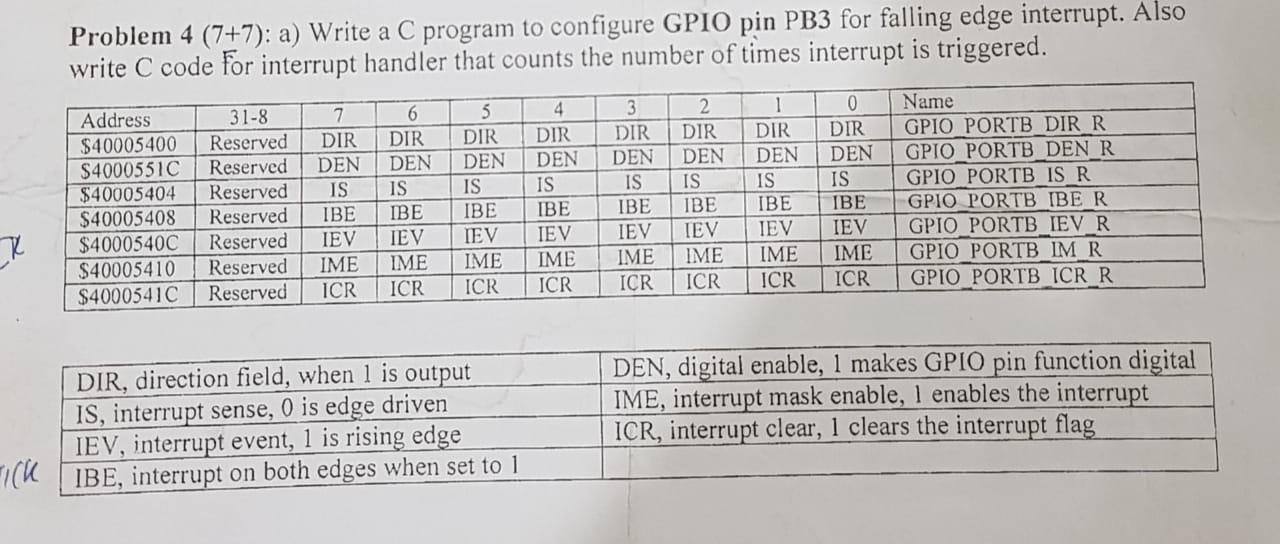 Problem 4 (7+7): a) Write a C program to configure GPIO pin PB3 for falling edge interrupt. Also write C code for interrupt handler that counts the number of times interrupt is triggered.

| Address | 31-8 | 7 | 6 | 5 | 4 | 3 | 2 | 1 | 0 | Name |
|---|---|---|---|---|---|---|---|---|---|---|
| $40005400 | Reserved | DIR | DIR | DIR | DIR | DIR | DIR | DIR | DIR | GPIO_PORTB_DIR_R |
| $4000551C | Reserved | DEN | DEN | DEN | DEN | DEN | DEN | DEN | DEN | GPIO_PORTB_DEN_R |
| $40005404 | Reserved | IS | IS | IS | IS | IS | IS | IS | IS | GPIO_PORTB_IS_R |
| $40005408 | Reserved | IBE | IBE | IBE | IBE | IBE | IBE | IBE | IBE | GPIO_PORTB_IBE_R |
| $4000540C | Reserved | IEV | IEV | IEV | IEV | IEV | IEV | IEV | IEV | GPIO_PORTB_IEV_R |
| $40005410 | Reserved | IME | IME | IME | IME | IME | IME | IME | IME | GPIO_PORTB_IM_R |
| $4000541C | Reserved | ICR | ICR | ICR | ICR | ICR | ICR | ICR | ICR | GPIO_PORTB_ICR_R |

| DIR, direction field, when 1 is output | DEN, digital enable, 1 makes GPIO pin function digital |
|---|---|
| IS, interrupt sense, 0 is edge driven | IME, interrupt mask enable, 1 enables the interrupt |
| IEV, interrupt event, 1 is rising edge | ICR, interrupt clear, 1 clears the interrupt flag |
| IBE, interrupt on both edges when set to 1 | |